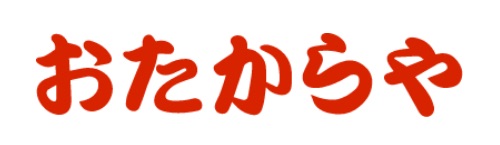 おたからや